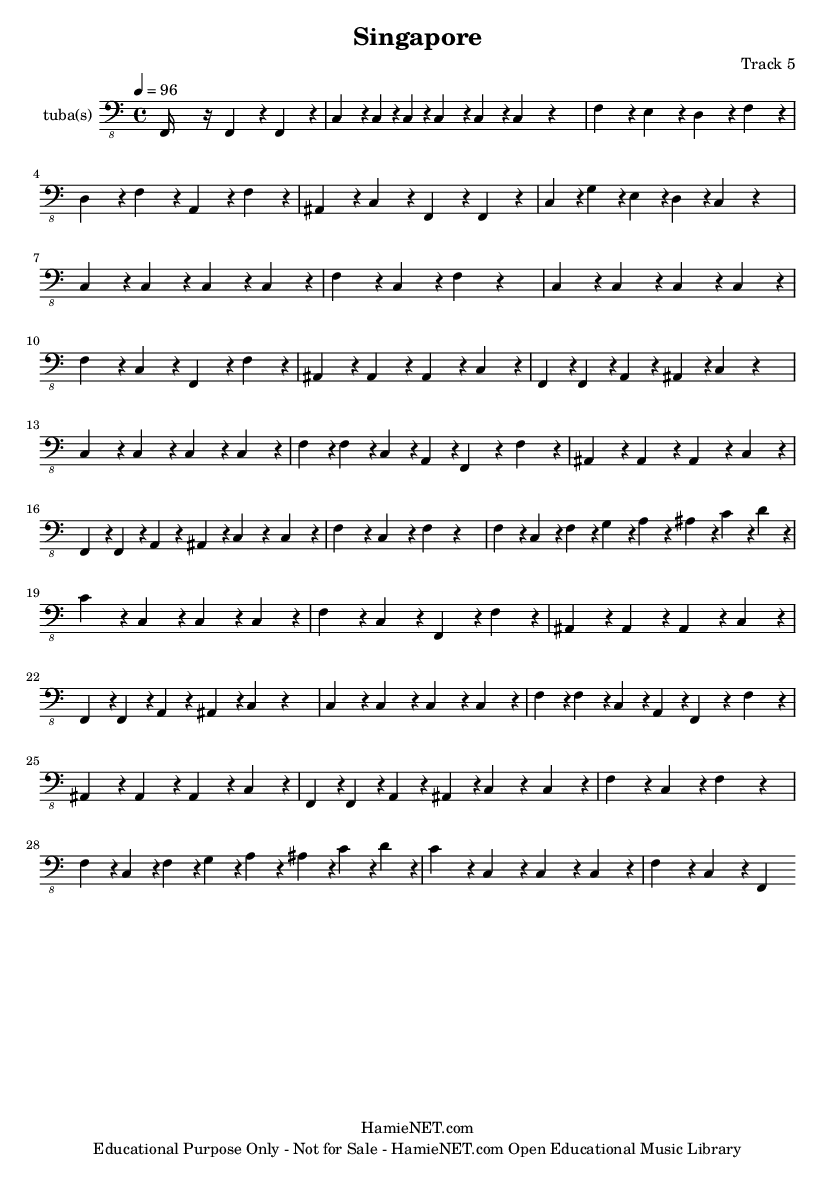 Singapore

Track 5

♩ = 96

tuba(s)

4

7

10

13

16

19

22

25

28

HamieNET.com
Educational Purpose Only - Not for Sale - HamieNET.com Open Educational Music Library